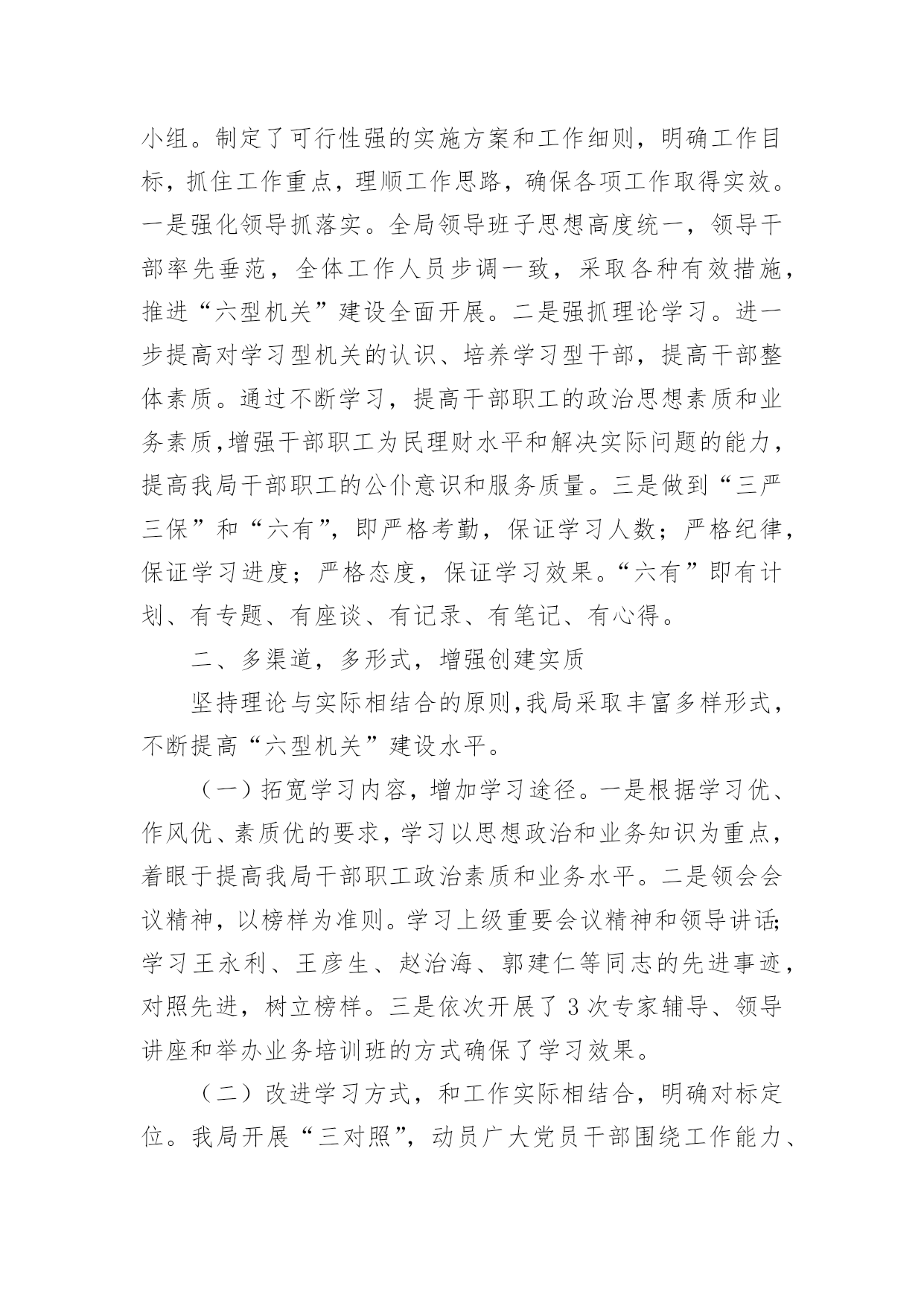 小组。制定了可行性强的实施方案和工作细则，明确工作目标，抓住工作重点，理顺工作思路，确保各项工作取得实效。一是强化领导抓落实。全局领导班子思想高度统一，领导干部率先垂范，全体工作人员步调一致，采取各种有效措施，推进“六型机关”建设全面开展。二是强抓理论学习。进一步提高对学习型机关的认识、培养学习型干部，提高干部整体素质。通过不断学习，提高干部职工的政治思想素质和业务素质,增强干部职工为民理财水平和解决实际问题的能力，提高我局干部职工的公仆意识和服务质量。三是做到“三严三保”和“六有”，即严格考勤，保证学习人数；严格纪律，保证学习进度；严格态度，保证学习效果。“六有”即有计划、有专题、有座谈、有记录、有笔记、有心得。

二、多渠道，多形式，增强创建实质

坚持理论与实际相结合的原则,我局采取丰富多样形式，不断提高“六型机关”建设水平。

（一）拓宽学习内容，增加学习途径。一是根据学习优、作风优、素质优的要求，学习以思想政治和业务知识为重点，着眼于提高我局干部职工政治素质和业务水平。二是领会会议精神，以榜样为准则。学习上级重要会议精神和领导讲话;学习王永利、王彦生、赵治海、郭建仁等同志的先进事迹，对照先进，树立榜样。三是依次开展了3次专家辅导、领导讲座和举办业务培训班的方式确保了学习效果。

（二）改进学习方式，和工作实际相结合，明确对标定位。我局开展“三对照”，动员广大党员干部围绕工作能力、